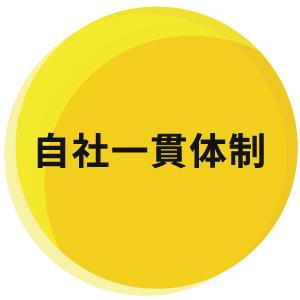 自社一貫体制